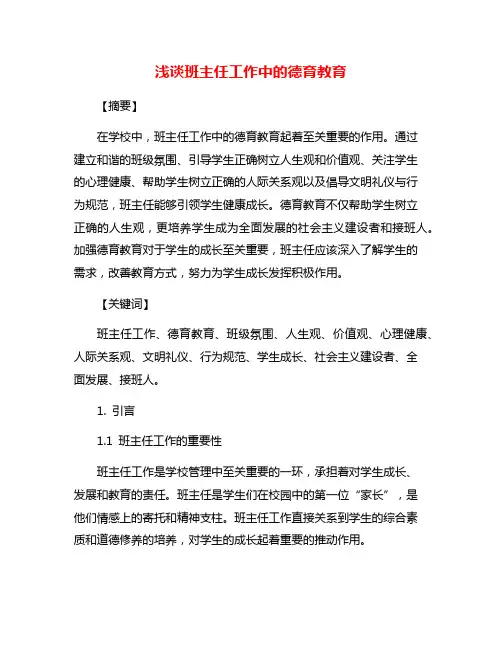 浅谈班主任工作中的德育教育

【摘要】

在学校中，班主任工作中的德育教育起着至关重要的作用。通过建立和谐的班级氛围、引导学生正确树立人生观和价值观、关注学生的心理健康、帮助学生树立正确的人际关系观以及倡导文明礼仪与行为规范，班主任能够引领学生健康成长。德育教育不仅帮助学生树立正确的人生观，更培养学生成为全面发展的社会主义建设者和接班人。加强德育教育对于学生的成长至关重要，班主任应该深入了解学生的需求，改善教育方式，努力为学生成长发挥积极作用。

【关键词】

班主任工作、德育教育、班级氛围、人生观、价值观、心理健康、人际关系观、文明礼仪、行为规范、学生成长、社会主义建设者、全面发展、接班人。

1. 引言

1.1 班主任工作的重要性

班主任工作是学校管理中至关重要的一环，承担着对学生成长、发展和教育的责任。班主任是学生们在校园中的第一位“家长”，是他们情感上的寄托和精神支柱。班主任工作直接关系到学生的综合素质和道德修养的培养，对学生的成长起着重要的推动作用。